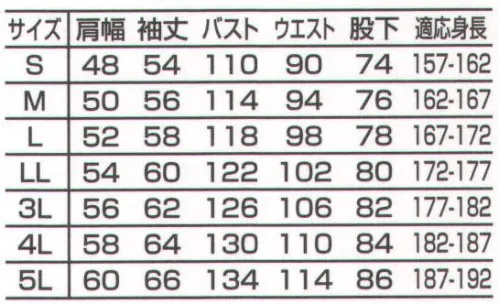 | サイズ | 肩幅 | 袖丈 | バスト | ウエスト | 股下 | 適応身長 |
|---|---|---|---|---|---|---|
| S | 48 | 54 | 110 | 90 | 74 | 157-162 |
| M | 50 | 56 | 114 | 94 | 76 | 162-167 |
| L | 52 | 58 | 118 | 98 | 78 | 167-172 |
| LL | 54 | 60 | 122 | 102 | 80 | 172-177 |
| 3L | 56 | 62 | 126 | 106 | 82 | 177-182 |
| 4L | 58 | 64 | 130 | 110 | 84 | 182-187 |
| 5L | 60 | 66 | 134 | 114 | 86 | 187-192 |